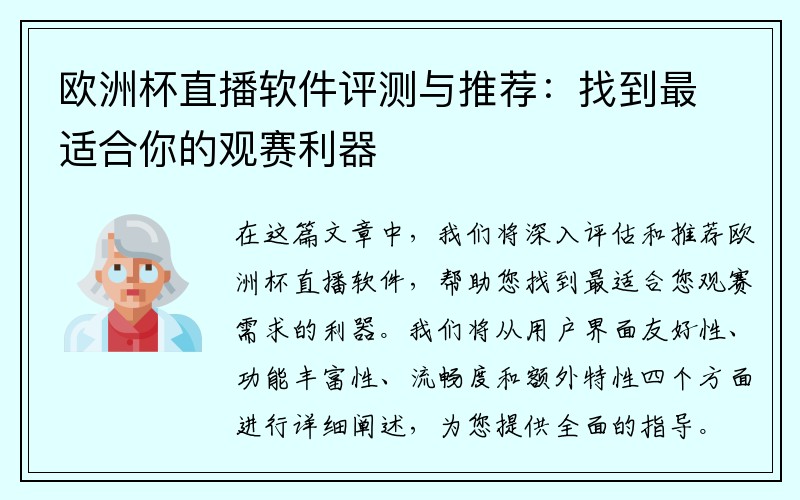 欧洲杯直播软件评测与推荐：找到最适合你的观赛利器

在这篇文章中，我们将深入评估和推荐欧洲杯直播软件，帮助您找到最适合您观赛需求的利器。我们将从用户界面友好性、功能丰富性、流畅度和额外特性四个方面进行详细阐述，为您提供全面的指导。